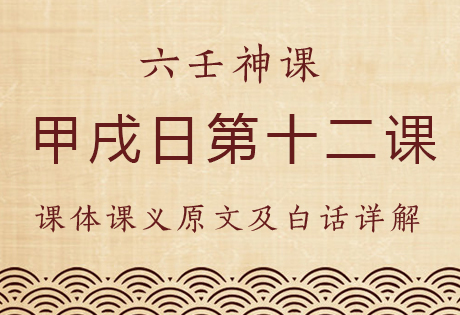 六壬神课

甲戌日第十二课

课体课义原文及白话详解